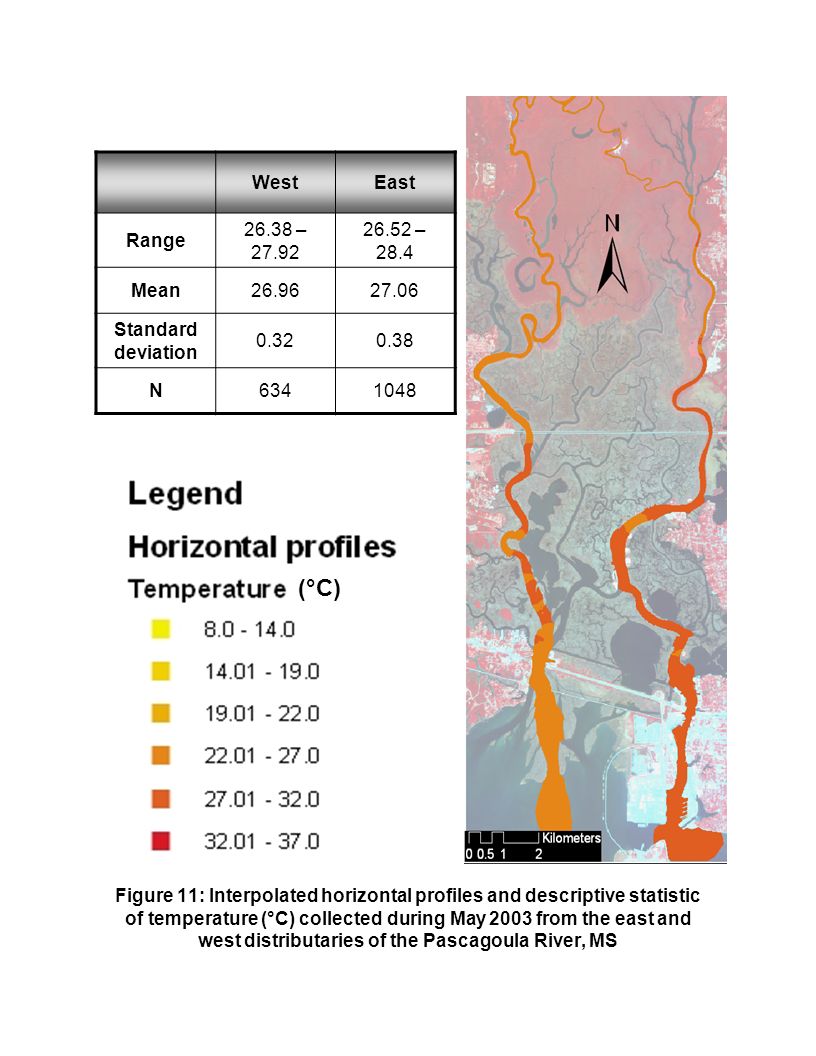 | | West | East |
|---|---|---|
| Range | 26.38 – 27.92 | 26.52 – 28.4 |
| Mean | 26.96 | 27.06 |
| Standard deviation | 0.32 | 0.38 |
| N | 634 | 1048 |

N

Legend

Horizontal profiles

Temperature (°C)

8.0 - 14.0

14.01 - 19.0

19.01 - 22.0

22.01 - 27.0

27.01 - 32.0

32.01 - 37.0

Kilometers
0 0.5 1 2

Figure 11: Interpolated horizontal profiles and descriptive statistic of temperature (°C) collected during May 2003 from the east and west distributaries of the Pascagoula River, MS